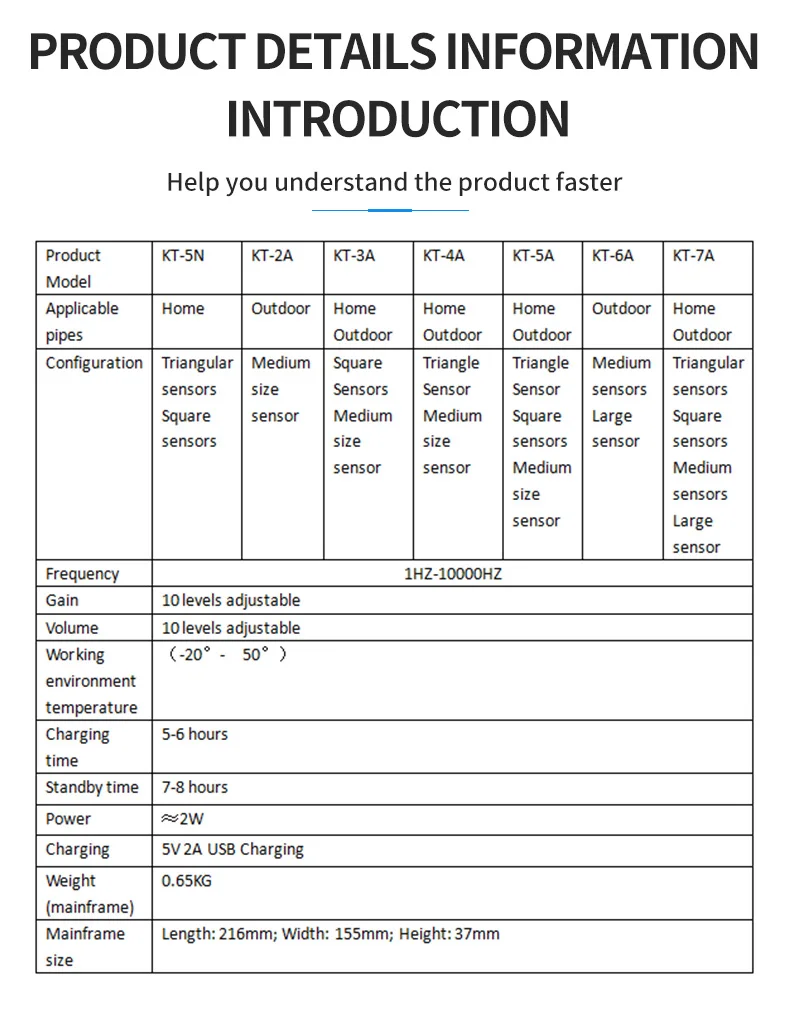 PRODUCT DETAILS INFORMATION INTRODUCTION

Help you understand the product faster

| Product Model | KT-5N | KT-2A | KT-3A | KT-4A | KT-5A | KT-6A | KT-7A |
|---|---|---|---|---|---|---|---|
| Applicable pipes | Home | Outdoor | Home Outdoor | Home Outdoor | Home Outdoor | Outdoor | Home Outdoor |
| Configuration | Triangular sensors Square sensors | Medium size sensor | Square Sensors Medium size sensor | Triangle Sensor Medium size sensor | Triangle Sensor Square sensors Medium size sensor | Medium sensors Large sensor | Triangular sensors Square sensors Medium sensors Large sensor |
| Frequency | 1HZ-10000HZ | | | | | | |
| Gain | 10 levels adjustable | | | | | | |
| Volume | 10 levels adjustable | | | | | | |
| Working environment temperature | （-20° - 50°） | | | | | | |
| Charging time | 5-6 hours | | | | | | |
| Standby time | 7-8 hours | | | | | | |
| Power | ≈2W | | | | | | |
| Charging | 5V 2A USB Charging | | | | | | |
| Weight (mainframe) | 0.65KG | | | | | | |
| Mainframe size | Length: 216mm; Width: 155mm; Height: 37mm | | | | | | |